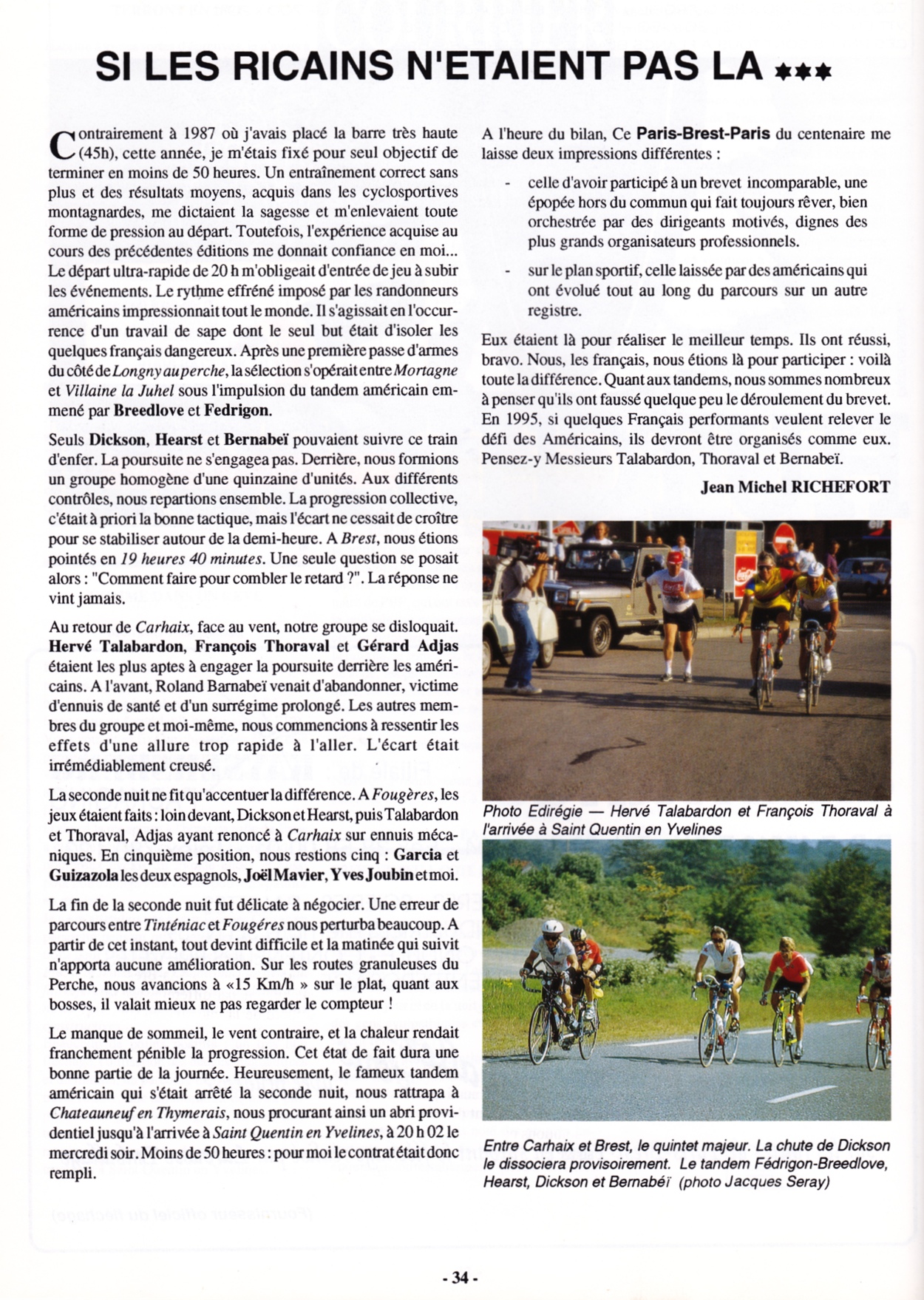 SI LES RICAINS N'ETAIENT PAS LA ***

Contrairement à 1987 où j'avais placé la barre très haute (45h), cette année, je m'étais fixé pour seul objectif de terminer en moins de 50 heures. Un entraînement correct sans plus et des résultats moyens, acquis dans les cyclosportives montagnardes, me dictaient la sagesse et m'enlevaient toute forme de pression au départ. Toutefois, l'expérience acquise au cours des précédentes éditions me donnait confiance en moi... Le départ ultra-rapide de 20 h m'obligeait d'entrée de jeu à subir les événements. Le rythme effréné imposé par les randonneurs américains impressionnait tout le monde. Il s'agissait en l'occurrence d'un travail de sape dont le seul but était d'isoler les quelques français dangereux. Après une première passe d'armes du côté de Longny au perche, la sélection s'opérait entre Mortagne et Villaine la Juhel sous l'impulsion du tandem américain emmené par Breedlove et Fedrigon.

Seuls Dickson, Hearst et Bernabeï pouvaient suivre ce train d'enfer. La poursuite ne s'engagea pas. Derrière, nous formions un groupe homogène d'une quinzaine d'unités. Aux différents contrôles, nous repartions ensemble. La progression collective, c'était à priori la bonne tactique, mais l'écart ne cessait de croître pour se stabiliser autour de la demi-heure. A Brest, nous étions pointés en 19 heures 40 minutes. Une seule question se posait alors : "Comment faire pour combler le retard ?". La réponse ne vint jamais.

Au retour de Carhaix, face au vent, notre groupe se disloquait. Hervé Talabardon, François Thoraval et Gérard Adjas étaient les plus aptes à engager la poursuite derrière les américains. A l'avant, Roland Barnabeï venait d'abandonner, victime d'ennuis de santé et d'un surrégime prolongé. Les autres membres du groupe et moi-même, nous commencions à ressentir les effets d'une allure trop rapide à l'aller. L'écart était irrémédiablement creusé.

La seconde nuit ne fit qu'accentuer la différence. A Fougères, les jeux étaient faits : loin devant, Dickson et Hearst, puis Talabardon et Thoraval, Adjas ayant renoncé à Carhaix sur ennuis mécaniques. En cinquième position, nous restions cinq : Garcia et Guizazola les deux espagnols, Joël Mavier, Yves Joubin et moi.

La fin de la seconde nuit fut délicate à négocier. Une erreur de parcours entre Tinténiac et Fougéres nous perturba beaucoup. A partir de cet instant, tout devint difficile et la matinée qui suivit n'apporta aucune amélioration. Sur les routes granuleuses du Perche, nous avancions à «15 Km/h » sur le plat, quant aux bosses, il valait mieux ne pas regarder le compteur !

Le manque de sommeil, le vent contraire, et la chaleur rendait franchement pénible la progression. Cet état de fait dura une bonne partie de la journée. Heureusement, le fameux tandem américain qui s'était arrêté la seconde nuit, nous rattrapa à Chateauneuf en Thymerais, nous procurant ainsi un abri providentiel jusqu'à l'arrivée à Saint Quentin en Yvelines, à 20 h 02 le mercredi soir. Moins de 50 heures : pour moi le contrat était donc rempli.

A l'heure du bilan, Ce Paris-Brest-Paris du centenaire me laisse deux impressions différentes :

- celle d'avoir participé à un brevet incomparable, une épopée hors du commun qui fait toujours rêver, bien orchestrée par des dirigeants motivés, dignes des plus grands organisateurs professionnels.

- sur le plan sportif, celle laissée par des américains qui ont évolué tout au long du parcours sur un autre registre.

Eux étaient là pour réaliser le meilleur temps. Ils ont réussi, bravo. Nous, les français, nous étions là pour participer : voilà toute la différence. Quant aux tandems, nous sommes nombreux à penser qu'ils ont faussé quelque peu le déroulement du brevet. En 1995, si quelques Français performants veulent relever le défi des Américains, ils devront être organisés comme eux. Pensez-y Messieurs Talabardon, Thoraval et Bernabeï.

Jean Michel RICHEFORT

Photo Edirégie — Hervé Talabardon et François Thoraval à l'arrivée à Saint Quentin en Yvelines

Entre Carhaix et Brest, le quintet majeur. La chute de Dickson le dissociera provisoirement. Le tandem Fédrigon-Breedlove, Hearst, Dickson et Bernabéï (photo Jacques Seray)

- 34 -